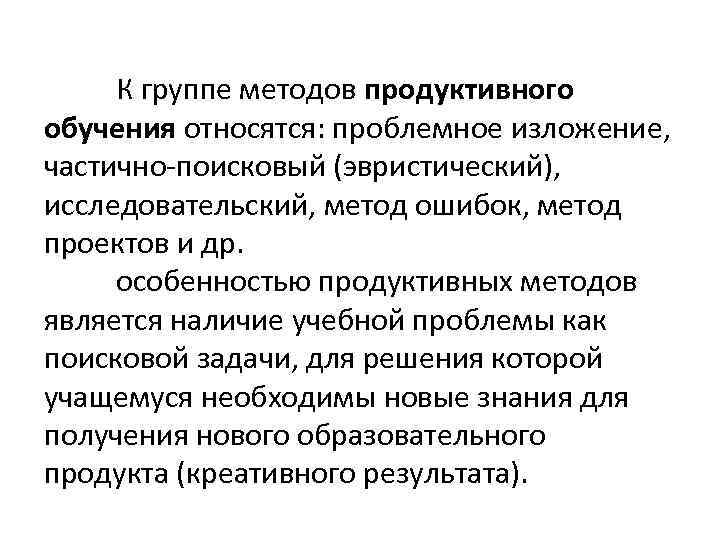 К группе методов продуктивного обучения относятся: проблемное изложение, частично-поисковый (эвристический), исследовательский, метод ошибок, метод проектов и др.

особенностью продуктивных методов является наличие учебной проблемы как поисковой задачи, для решения которой учащемуся необходимы новые знания для получения нового образовательного продукта (креативного результата).